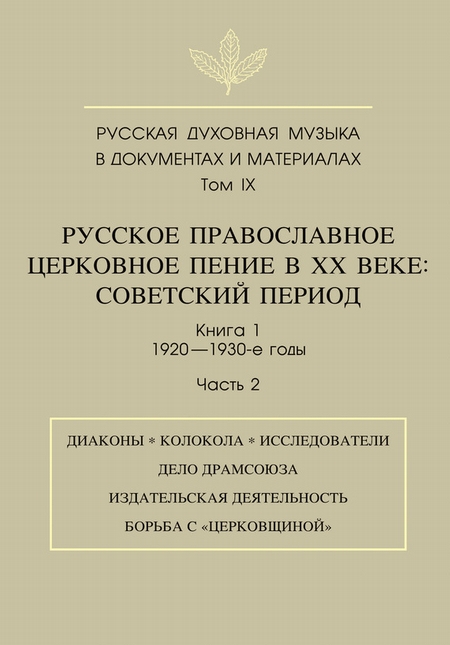 РУССКАЯ ДУХОВНАЯ МУЗЫКА
В ДОКУМЕНТАХ И МАТЕРИАЛАХ
Том IX

РУССКОЕ ПРАВОСЛАВНОЕ
ЦЕРКОВНОЕ ПЕНИЕ В XX ВЕКЕ:
СОВЕТСКИЙ ПЕРИОД

Книга 1
1920—1930-е годы

Часть 2

ДИАКОНЫ * КОЛОКОЛА * ИССЛЕДОВАТЕЛИ
ДЕЛО ДРАМСОЮЗА
ИЗДАТЕЛЬСКАЯ ДЕЯТЕЛЬНОСТЬ
БОРЬБА С «ЦЕРКОВЩИНОЙ»